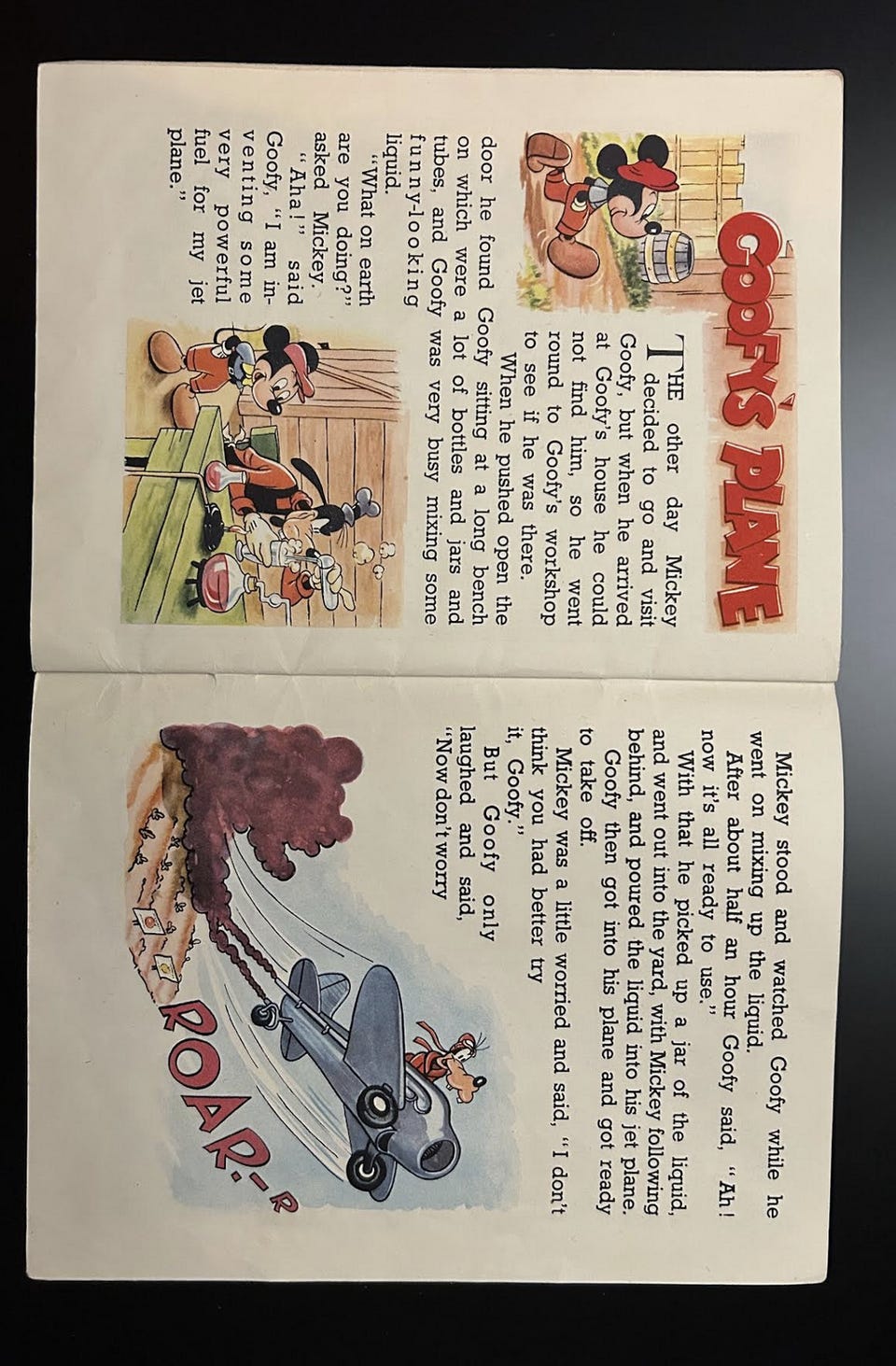 GOOFY'S PLANE

THE other day Mickey decided to go and visit Goofy, but when he arrived at Goofy's house he could not find him, so he went round to Goofy's workshop to see if he was there.

When he pushed open the door he found Goofy sitting at a long bench on which were a lot of bottles and jars and tubes, and Goofy was very busy mixing some funny-looking liquid.

"What on earth are you doing?" asked Mickey.

"Aha!" said Goofy, "I am inventing some very powerful fuel for my jet plane."

Mickey stood and watched Goofy while he went on mixing up the liquid.

After about half an hour Goofy said, "Ah! now it's all ready to use."

With that he picked up a jar of the liquid, and went out into the yard, with Mickey following behind, and poured the liquid into his jet plane.

Goofy then got into his plane and got ready to take off.

Mickey was a little worried and said, "I don't think you had better try it, Goofy."

But Goofy only laughed and said, "Now don't worry

ROAR-R